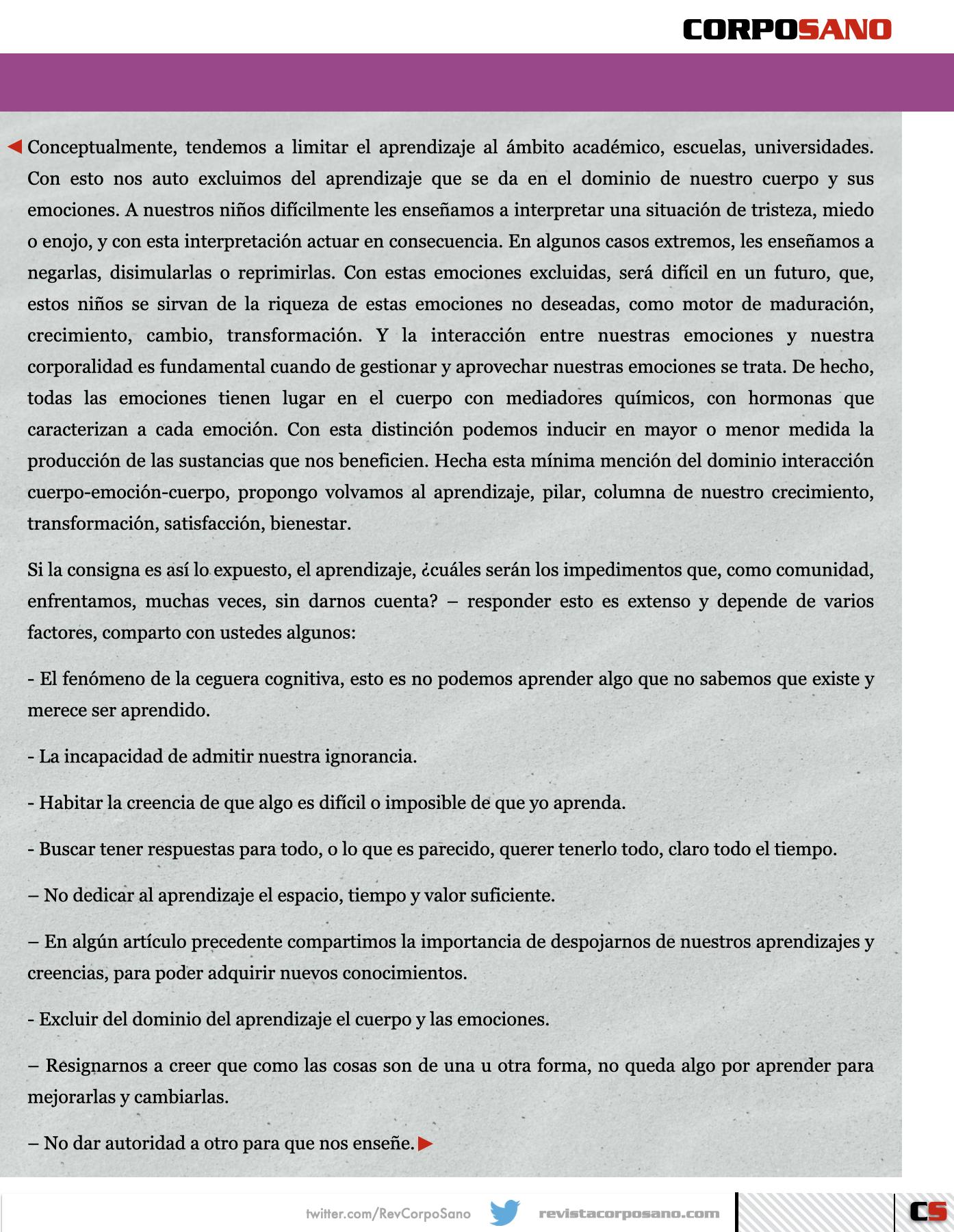 CORPOSANO

Conceptualmente, tendemos a limitar el aprendizaje al ámbito académico, escuelas, universidades. Con esto nos auto excluimos del aprendizaje que se da en el dominio de nuestro cuerpo y sus emociones. A nuestros niños difícilmente les enseñamos a interpretar una situación de tristeza, miedo o enojo, y con esta interpretación actuar en consecuencia. En algunos casos extremos, les enseñamos a negarlas, disimularlas o reprimirlas. Con estas emociones excluidas, será difícil en un futuro, que, estos niños se sirvan de la riqueza de estas emociones no deseadas, como motor de maduración, crecimiento, cambio, transformación. Y la interacción entre nuestras emociones y nuestra corporalidad es fundamental cuando de gestionar y aprovechar nuestras emociones se trata. De hecho, todas las emociones tienen lugar en el cuerpo con mediadores químicos, con hormonas que caracterizan a cada emoción. Con esta distinción podemos inducir en mayor o menor medida la producción de las sustancias que nos beneficien. Hecha esta mínima mención del dominio interacción cuerpo-emoción-cuerpo, propongo volvamos al aprendizaje, pilar, columna de nuestro crecimiento, transformación, satisfacción, bienestar.

Si la consigna es así lo expuesto, el aprendizaje, ¿cuáles serán los impedimentos que, como comunidad, enfrentamos, muchas veces, sin darnos cuenta? – responder esto es extenso y depende de varios factores, comparto con ustedes algunos:

- El fenómeno de la ceguera cognitiva, esto es no podemos aprender algo que no sabemos que existe y merece ser aprendido.

- La incapacidad de admitir nuestra ignorancia.

- Habitar la creencia de que algo es difícil o imposible de que yo aprenda.

- Buscar tener respuestas para todo, o lo que es parecido, querer tenerlo todo, claro todo el tiempo.

– No dedicar al aprendizaje el espacio, tiempo y valor suficiente.

– En algún artículo precedente compartimos la importancia de despojarnos de nuestros aprendizajes y creencias, para poder adquirir nuevos conocimientos.

- Excluir del dominio del aprendizaje el cuerpo y las emociones.

– Resignarnos a creer que como las cosas son de una u otra forma, no queda algo por aprender para mejorarlas y cambiarlas.

– No dar autoridad a otro para que nos enseñe.

twitter.com/RevCorpoSano revistacorposano.com CS